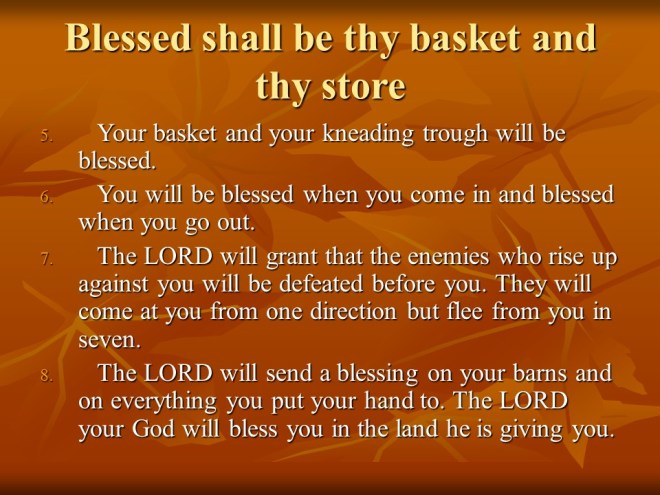 Blessed shall be thy basket and thy store

5. Your basket and your kneading trough will be blessed.

6. You will be blessed when you come in and blessed when you go out.

7. The LORD will grant that the enemies who rise up against you will be defeated before you. They will come at you from one direction but flee from you in seven.

8. The LORD will send a blessing on your barns and on everything you put your hand to. The LORD your God will bless you in the land he is giving you.